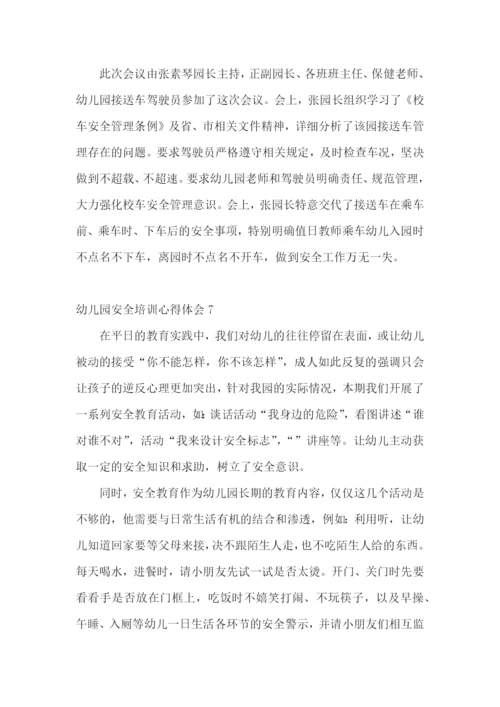 此次会议由张素琴园长主持，正副园长、各班班主任、保健老师、幼儿园接送车驾驶员参加了这次会议。会上，张园长组织学习了《校车安全管理条例》及省、市相关文件精神，详细分析了该园接送车管理存在的问题。要求驾驶员严格遵守相关规定，及时检查车况，坚决做到不超载、不超速。要求幼儿园老师和驾驶员明确责任、规范管理，大力强化校车安全管理意识。会上，张园长特意交代了接送车在乘车前、乘车时、下车后的安全事项，特别明确值日教师乘车幼儿入园时不点名不下车，离园时不点名不开车，做到安全工作万无一失。

幼儿园安全培训心得体会 7

在平日的教育实践中，我们对幼儿的往往停留在表面，或让幼儿被动的接受“你不能怎样，你不该怎样”，成人如此反复的强调只会让孩子的逆反心理更加突出，针对我园的实际情况，本期我们开展了一系列安全教育活动，如：谈话活动“我身边的危险”，看图讲述“谁对谁不对”，活动“我来设计安全标志”，“”讲座等。让幼儿主动获取一定的安全知识和求助，树立了安全意识。

同时，安全教育作为幼儿园长期的教育内容，仅仅这几个活动是不够的，他需要与日常生活有机的结合和渗透，例如：利用听，让幼儿知道回家要等父母来接，决不跟陌生人走，也不吃陌生人给的东西。每天喝水，进餐时，请小朋友先试一试是否太烫。开门、关门时先要看看手是否放在门框上，吃饭时不嬉笑打闹、不玩筷子，以及早操、午睡、入厕等幼儿一日生活各环节的安全警示，并请小朋友们相互监